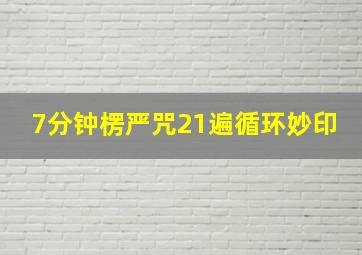 7分钟楞严咒21遍循环妙印